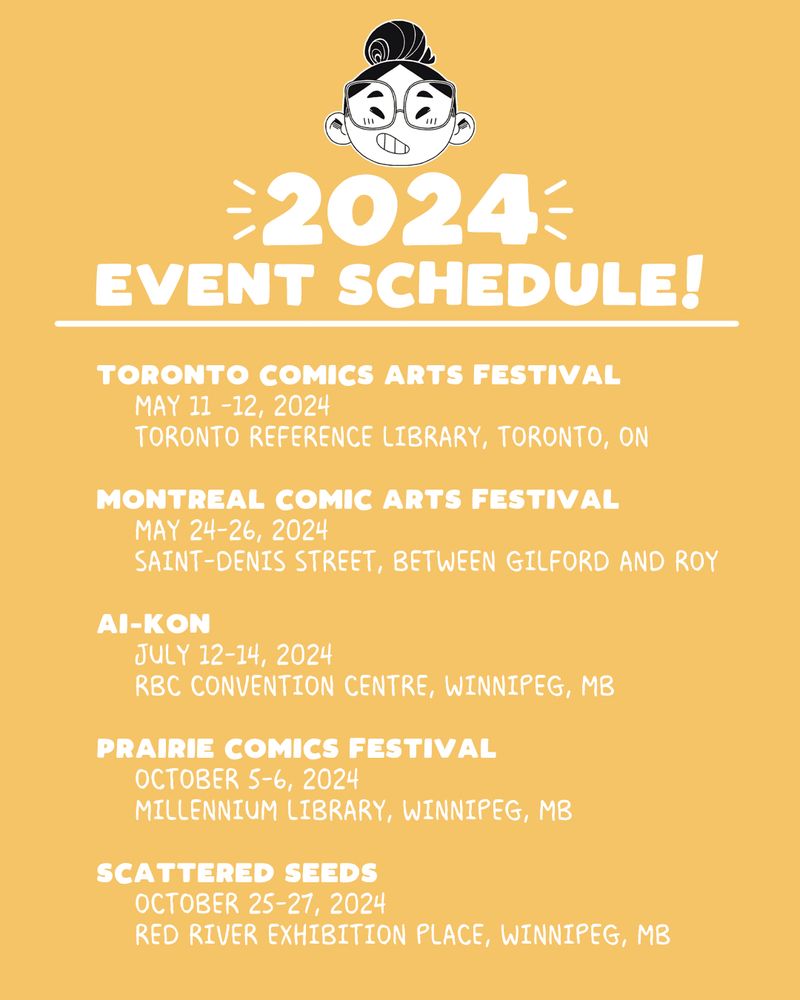 2024
EVENT SCHEDULE!

TORONTO COMICS ARTS FESTIVAL
MAY 11 -12, 2024
TORONTO REFERENCE LIBRARY, TORONTO, ON

MONTREAL COMIC ARTS FESTIVAL
MAY 24-26, 2024
SAINT-DENIS STREET, BETWEEN GILFORD AND ROY

AI-KON
JULY 12-14, 2024
RBC CONVENTION CENTRE, WINNIPEG, MB

PRAIRIE COMICS FESTIVAL
OCTOBER 5-6, 2024
MILLENNIUM LIBRARY, WINNIPEG, MB

SCATTERED SEEDS
OCTOBER 25-27, 2024
RED RIVER EXHIBITION PLACE, WINNIPEG, MB